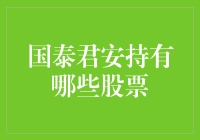 国泰君安持有哪些股票